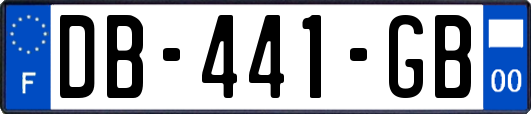 F
DB-441-GB
00